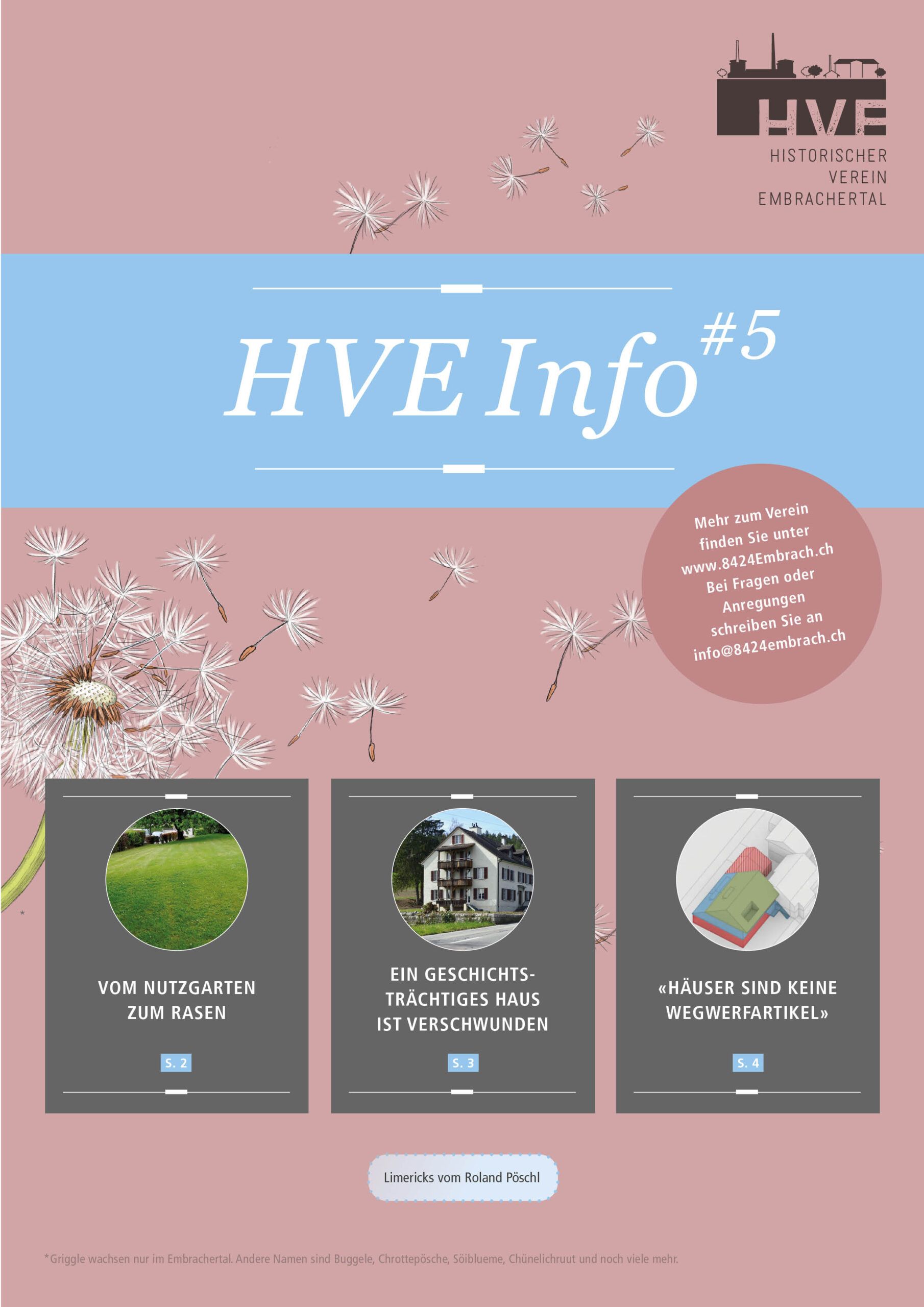 HVE
HISTORISCHER
VEREIN
EMBRACHERTAL

HVE Info #5

Mehr zum Verein finden Sie unter www.8424Embrach.ch Bei Fragen oder Anregungen schreiben Sie an info@8424embrach.ch

*

VOM NUTZGARTEN ZUM RASEN

S. 2

EIN GESCHICHTSTRÄCHTIGES HAUS IST VERSCHWUNDEN

S. 3

«HÄUSER SIND KEINE WEGWERFARTIKEL»

S. 4

Limericks vom Roland Pöschl

*Griggle wachsen nur im Embrachertal. Andere Namen sind Buggele, Chrottepösche, Söiblueme, Chünelichruut und noch viele mehr.